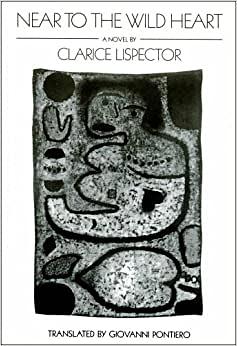 NEAR TO THE WILD HEART

A NOVEL BY

CLARICE LISPECTOR

TRANSLATED BY GIOVANNI PONTIERO